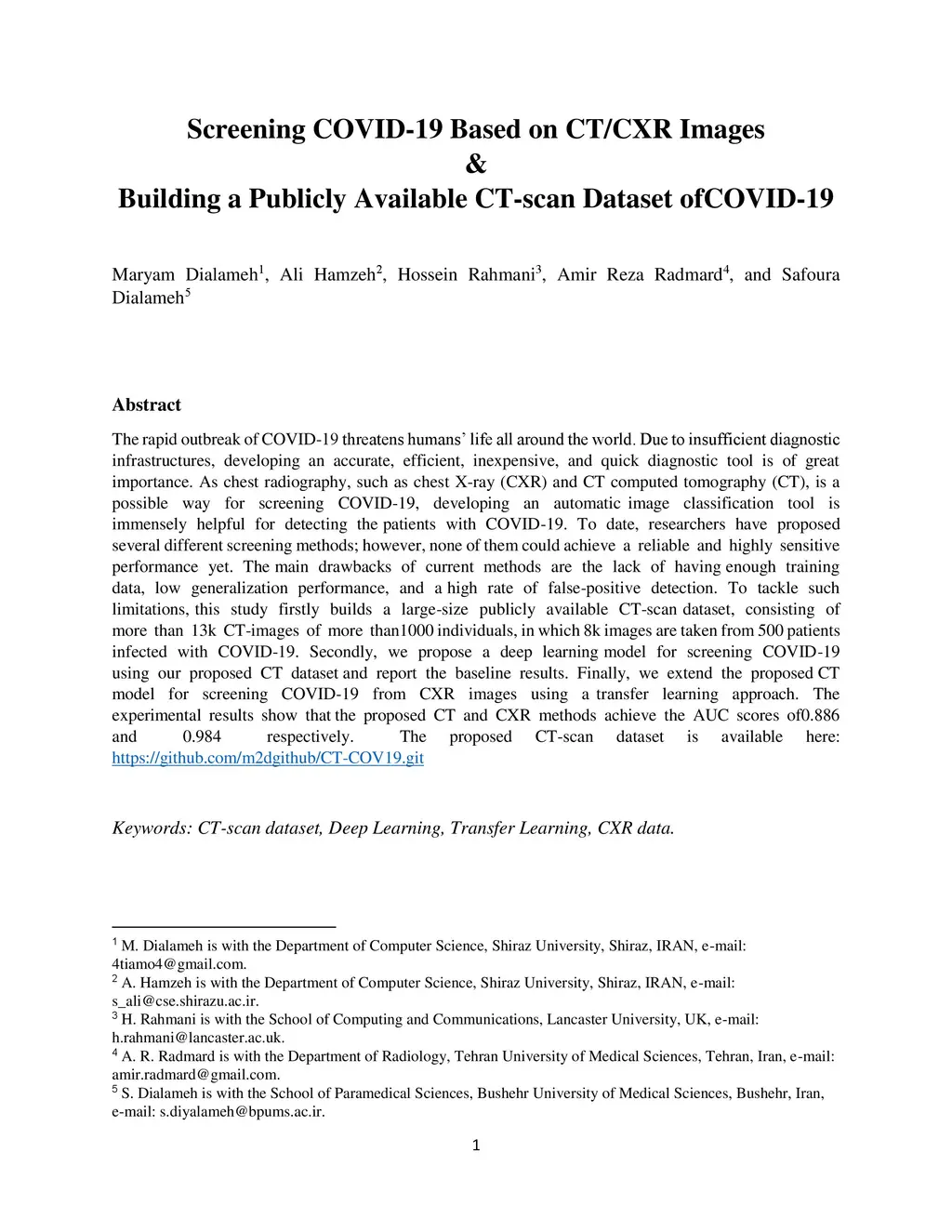 Screening COVID-19 Based on CT/CXR Images
&
Building a Publicly Available CT-scan Dataset ofCOVID-19

Maryam Dialameh$^1$, Ali Hamzeh$^2$, Hossein Rahmani$^3$, Amir Reza Radmard$^4$, and Safoura Dialameh$^5$

Abstract

The rapid outbreak of COVID-19 threatens humans' life all around the world. Due to insufficient diagnostic infrastructures, developing an accurate, efficient, inexpensive, and quick diagnostic tool is of great importance. As chest radiography, such as chest X-ray (CXR) and CT computed tomography (CT), is a possible way for screening COVID-19, developing an automatic image classification tool is immensely helpful for detecting the patients with COVID-19. To date, researchers have proposed several different screening methods; however, none of them could achieve a reliable and highly sensitive performance yet. The main drawbacks of current methods are the lack of having enough training data, low generalization performance, and a high rate of false-positive detection. To tackle such limitations, this study firstly builds a large-size publicly available CT-scan dataset, consisting of more than 13k CT-images of more than1000 individuals, in which 8k images are taken from 500 patients infected with COVID-19. Secondly, we propose a deep learning model for screening COVID-19 using our proposed CT dataset and report the baseline results. Finally, we extend the proposed CT model for screening COVID-19 from CXR images using a transfer learning approach. The experimental results show that the proposed CT and CXR methods achieve the AUC scores of0.886 and 0.984 respectively. The proposed CT-scan dataset is available here: https://github.com/m2dgithub/CT-COV19.git

Keywords: CT-scan dataset, Deep Learning, Transfer Learning, CXR data.

$^1$ M. Dialameh is with the Department of Computer Science, Shiraz University, Shiraz, IRAN, e-mail: 4tiamo4@gmail.com.
$^2$ A. Hamzeh is with the Department of Computer Science, Shiraz University, Shiraz, IRAN, e-mail: s_ali@cse.shirazu.ac.ir.
$^3$ H. Rahmani is with the School of Computing and Communications, Lancaster University, UK, e-mail: h.rahmani@lancaster.ac.uk.
$^4$ A. R. Radmard is with the Department of Radiology, Tehran University of Medical Sciences, Tehran, Iran, e-mail: amir.radmard@gmail.com.
$^5$ S. Dialameh is with the School of Paramedical Sciences, Bushehr University of Medical Sciences, Bushehr, Iran, e-mail: s.diyalameh@bpums.ac.ir.

1